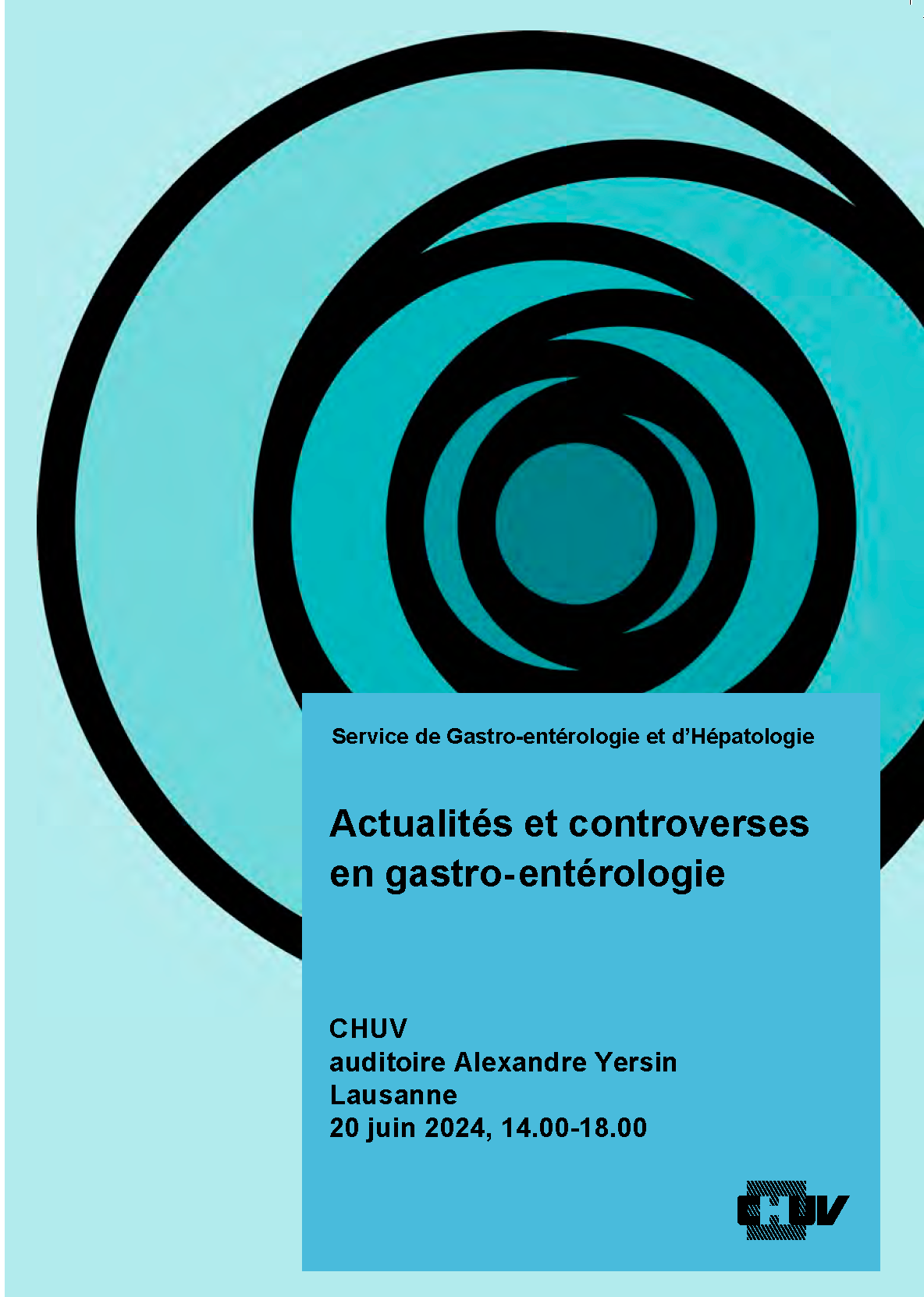 Service de Gastro-entérologie et d'Hépatologie

Actualités et controverses en gastro-entérologie

CHUV
auditoire Alexandre Yersin
Lausanne
20 juin 2024, 14.00-18.00

CHUV